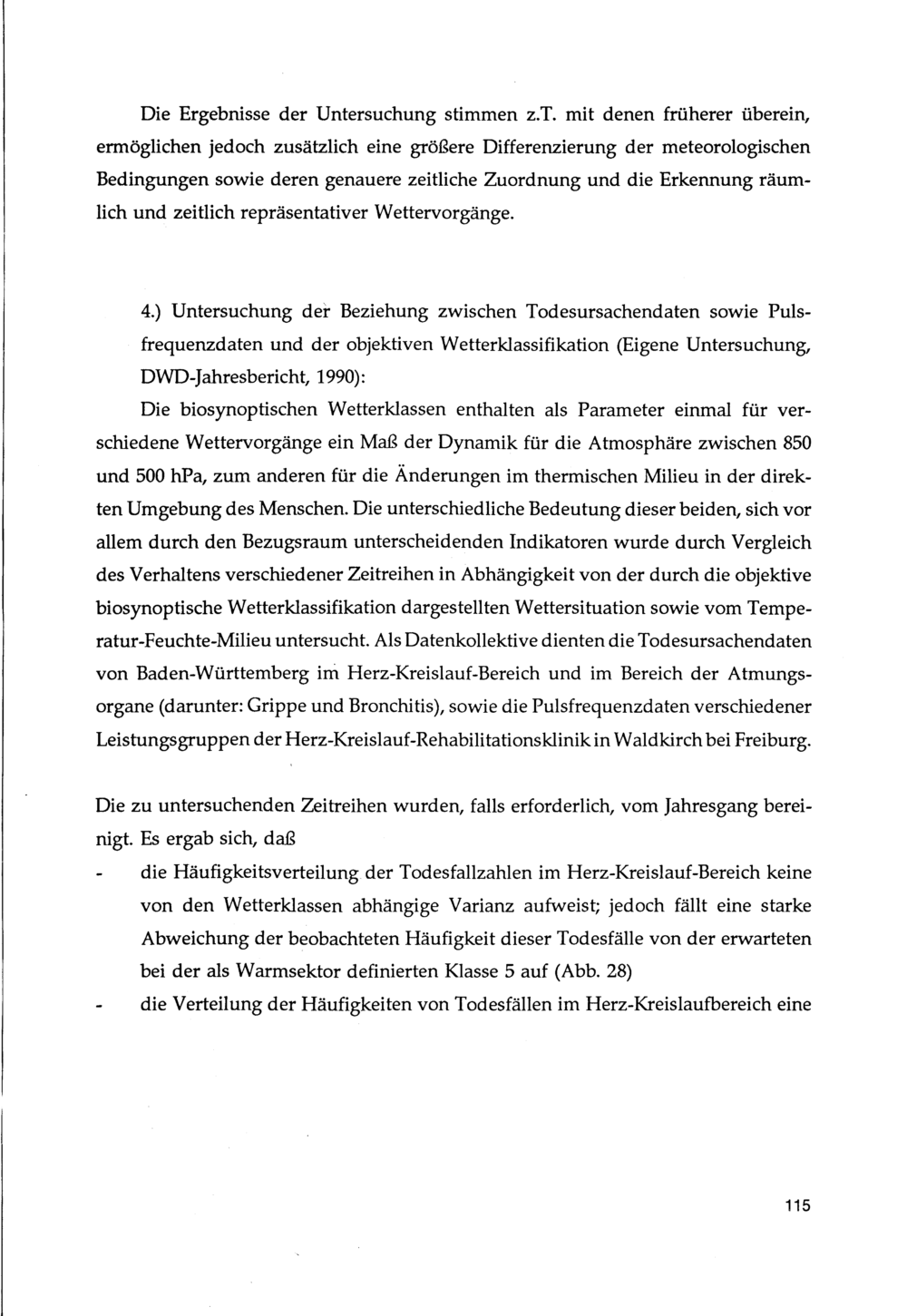 Die Ergebnisse der Untersuchung stimmen z.T. mit denen früherer überein, ermöglichen jedoch zusätzlich eine größere Differenzierung der meteorologischen Bedingungen sowie deren genauere zeitliche Zuordnung und die Erkennung räumlich und zeitlich repräsentativer Wettervorgänge.

4.) Untersuchung der Beziehung zwischen Todesursachendaten sowie Pulsfrequenzdaten und der objektiven Wetterklassifikation (Eigene Untersuchung, DWD-Jahresbericht, 1990):
Die biosynoptischen Wetterklassen enthalten als Parameter einmal für verschiedene Wettervorgänge ein Maß der Dynamik für die Atmosphäre zwischen 850 und 500 hPa, zum anderen für die Änderungen im thermischen Milieu in der direkten Umgebung des Menschen. Die unterschiedliche Bedeutung dieser beiden, sich vor allem durch den Bezugsraum unterscheidenden Indikatoren wurde durch Vergleich des Verhaltens verschiedener Zeitreihen in Abhängigkeit von der durch die objektive biosynoptische Wetterklassifikation dargestellten Wettersituation sowie vom Temperatur-Feuchte-Milieu untersucht. Als Datenkollektive dienten die Todesursachendaten von Baden-Württemberg im Herz-Kreislauf-Bereich und im Bereich der Atmungsorgane (darunter: Grippe und Bronchitis), sowie die Pulsfrequenzdaten verschiedener Leistungsgruppen der Herz-Kreislauf-Rehabilitationsklinik in Waldkirch bei Freiburg.

Die zu untersuchenden Zeitreihen wurden, falls erforderlich, vom Jahresgang bereinigt. Es ergab sich, daß
- die Häufigkeitsverteilung der Todesfallzahlen im Herz-Kreislauf-Bereich keine von den Wetterklassen abhängige Varianz aufweist; jedoch fällt eine starke Abweichung der beobachteten Häufigkeit dieser Todesfälle von der erwarteten bei der als Warmsektor definierten Klasse 5 auf (Abb. 28)
- die Verteilung der Häufigkeiten von Todesfällen im Herz-Kreislaufbereich eine

115